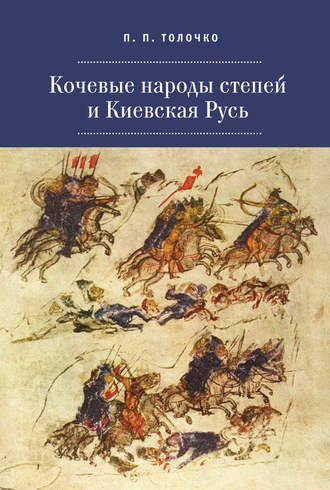 П. П. ТОЛОЧКО

Кочевые народы степей и Киевская Русь